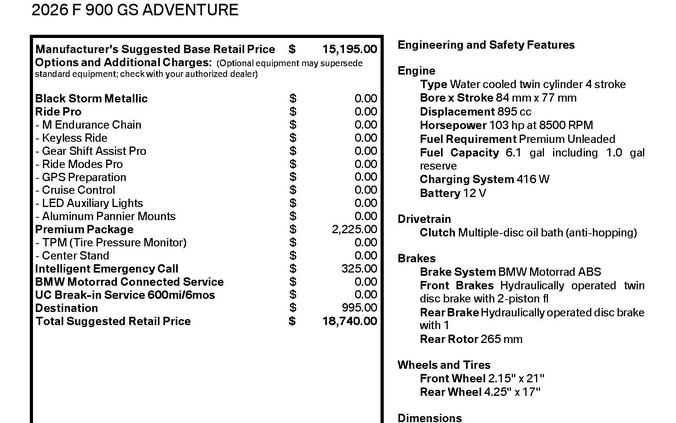 2026 F 900 GS ADVENTURE

Manufacturer's Suggested Base Retail Price $ 15,195.00
Options and Additional Charges: (Optional equipment may supersede standard equipment; check with your authorized dealer)

Black Storm Metallic $ 0.00
Ride Pro $ 0.00
- M Endurance Chain $ 0.00
- Keyless Ride $ 0.00
- Gear Shift Assist Pro $ 0.00
- Ride Modes Pro $ 0.00
- GPS Preparation $ 0.00
- Cruise Control $ 0.00
- LED Auxiliary Lights $ 0.00
- Aluminum Pannier Mounts $ 0.00
Premium Package $ 2,225.00
- TPM (Tire Pressure Monitor) $ 0.00
- Center Stand $ 0.00
Intelligent Emergency Call $ 325.00
BMW Motorrad Connected Service $ 0.00
UC Break-in Service 600mi/6mos $ 0.00
Destination $ 995.00
Total Suggested Retail Price $ 18,740.00

Engineering and Safety Features

Engine
Type Water cooled twin cylinder 4 stroke
Bore x Stroke 84 mm x 77 mm
Displacement 895 cc
Horsepower 103 hp at 8500 RPM
Fuel Requirement Premium Unleaded
Fuel Capacity 6.1 gal including 1.0 gal reserve
Charging System 416 W
Battery 12 V

Drivetrain
Clutch Multiple-disc oil bath (anti-hopping)

Brakes
Brake System BMW Motorrad ABS
Front Brakes Hydraulically operated twin disc brake with 2-piston fl
Rear Brake Hydraulically operated disc brake with 1
Rear Rotor 265 mm

Wheels and Tires
Front Wheel 2.15" x 21"
Rear Wheel 4.25" x 17"

Dimensions